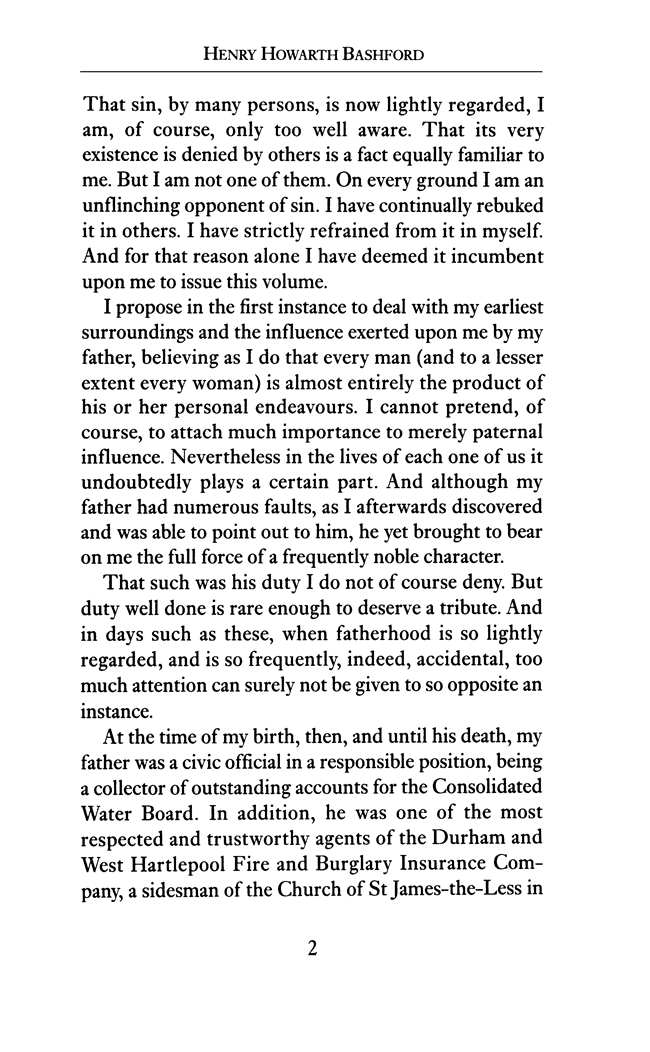 HENRY HOWARTH BASHFORD

That sin, by many persons, is now lightly regarded, I am, of course, only too well aware. That its very existence is denied by others is a fact equally familiar to me. But I am not one of them. On every ground I am an unflinching opponent of sin. I have continually rebuked it in others. I have strictly refrained from it in myself. And for that reason alone I have deemed it incumbent upon me to issue this volume.

I propose in the first instance to deal with my earliest surroundings and the influence exerted upon me by my father, believing as I do that every man (and to a lesser extent every woman) is almost entirely the product of his or her personal endeavours. I cannot pretend, of course, to attach much importance to merely paternal influence. Nevertheless in the lives of each one of us it undoubtedly plays a certain part. And although my father had numerous faults, as I afterwards discovered and was able to point out to him, he yet brought to bear on me the full force of a frequently noble character.

That such was his duty I do not of course deny. But duty well done is rare enough to deserve a tribute. And in days such as these, when fatherhood is so lightly regarded, and is so frequently, indeed, accidental, too much attention can surely not be given to so opposite an instance.

At the time of my birth, then, and until his death, my father was a civic official in a responsible position, being a collector of outstanding accounts for the Consolidated Water Board. In addition, he was one of the most respected and trustworthy agents of the Durham and West Hartlepool Fire and Burglary Insurance Company, a sidesman of the Church of St James-the-Less in

2